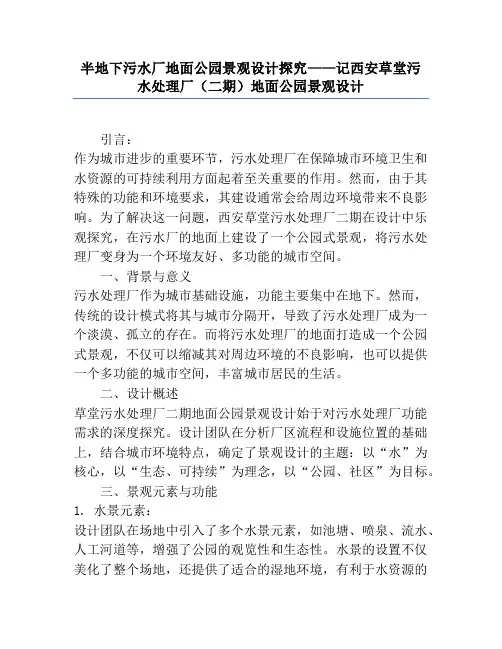 半地下污水厂地面公园景观设计探究——记西安草堂污水处理厂（二期）地面公园景观设计

引言：

作为城市进步的重要环节，污水处理厂在保障城市环境卫生和水资源的可持续利用方面起着至关重要的作用。然而，由于其特殊的功能和环境要求，其建设通常会给周边环境带来不良影响。为了解决这一问题，西安草堂污水处理厂二期在设计中乐观探究，在污水厂的地面上建设了一个公园式景观，将污水处理厂变身为一个环境友好、多功能的城市空间。

一、背景与意义

污水处理厂作为城市基础设施，功能主要集中在地下。然而，传统的设计模式将其与城市分隔开，导致了污水处理厂成为一个淡漠、孤立的存在。而将污水处理厂的地面打造成一个公园式景观，不仅可以缩减其对周边环境的不良影响，也可以提供一个多功能的城市空间，丰富城市居民的生活。

二、设计概述

草堂污水处理厂二期地面公园景观设计始于对污水处理厂功能需求的深度探究。设计团队在分析厂区流程和设施位置的基础上，结合城市环境特点，确定了景观设计的主题：以“水”为核心，以“生态、可持续”为理念，以“公园、社区”为目标。

三、景观元素与功能

1. 水景元素：

设计团队在场地中引入了多个水景元素，如池塘、喷泉、流水、人工河道等，增强了公园的观览性和生态性。水景的设置不仅美化了整个场地，还提供了适合的湿地环境，有利于水资源的